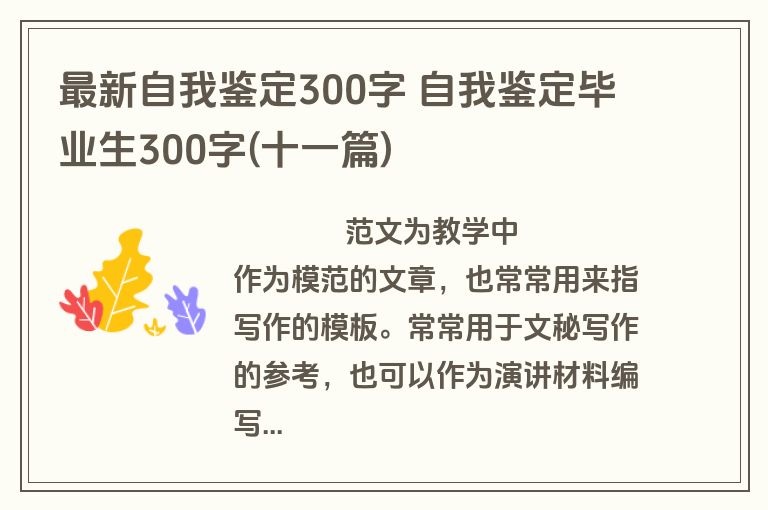 最新自我鉴定300字 自我鉴定毕业生300字(十一篇)

范文为教学中作为模范的文章，也常常用来指写作的模板。常常用于文秘写作的参考，也可以作为演讲材料编写...